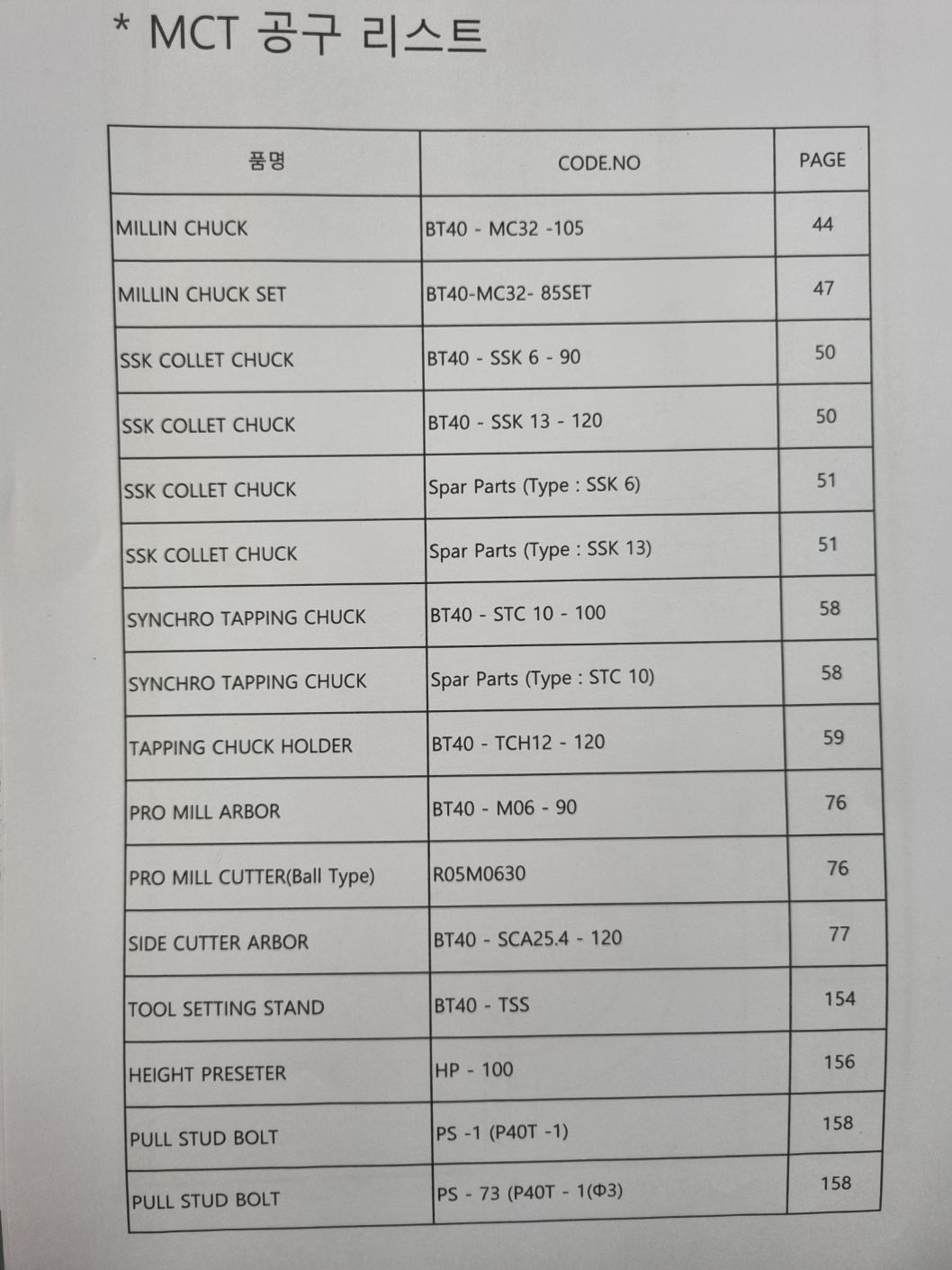 * MCT 공구 리스트

| 품명 | CODE.NO | PAGE |
|---|---|---|
| MILLIN CHUCK | BT40 - MC32 -105 | 44 |
| MILLIN CHUCK SET | BT40-MC32- 85SET | 47 |
| SSK COLLET CHUCK | BT40 - SSK 6 - 90 | 50 |
| SSK COLLET CHUCK | BT40 - SSK 13 - 120 | 50 |
| SSK COLLET CHUCK | Spar Parts (Type : SSK 6) | 51 |
| SSK COLLET CHUCK | Spar Parts (Type : SSK 13) | 51 |
| SYNCHRO TAPPING CHUCK | BT40 - STC 10 - 100 | 58 |
| SYNCHRO TAPPING CHUCK | Spar Parts (Type : STC 10) | 58 |
| TAPPING CHUCK HOLDER | BT40 - TCH12 - 120 | 59 |
| PRO MILL ARBOR | BT40 - M06 - 90 | 76 |
| PRO MILL CUTTER(Ball Type) | R05M0630 | 76 |
| SIDE CUTTER ARBOR | BT40 - SCA25.4 - 120 | 77 |
| TOOL SETTING STAND | BT40 - TSS | 154 |
| HEIGHT PRESETER | HP - 100 | 156 |
| PULL STUD BOLT | PS -1 (P40T -1) | 158 |
| PULL STUD BOLT | PS - 73 (P40T - 1(Φ3) | 158 |